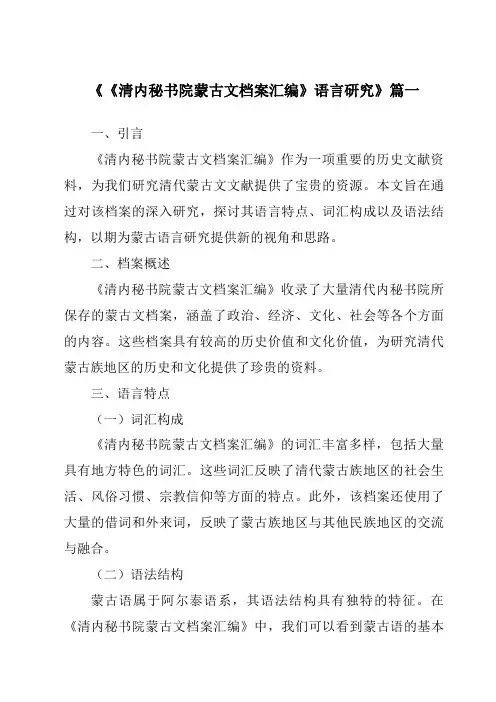 《《清内秘书院蒙古文档案汇编》语言研究》篇一

一、引言

《清内秘书院蒙古文档案汇编》作为一项重要的历史文献资料，为我们研究清代蒙古文文献提供了宝贵的资源。本文旨在通过对该档案的深入研究，探讨其语言特点、词汇构成以及语法结构，以期为蒙古语言研究提供新的视角和思路。

二、档案概述

《清内秘书院蒙古文档案汇编》收录了大量清代内秘书院所保存的蒙古文档案，涵盖了政治、经济、文化、社会等各个方面的内容。这些档案具有较高的历史价值和文化价值，为研究清代蒙古族地区的历史和文化提供了珍贵的资料。

三、语言特点

（一）词汇构成

《清内秘书院蒙古文档案汇编》的词汇丰富多样，包括大量具有地方特色的词汇。这些词汇反映了清代蒙古族地区的社会生活、风俗习惯、宗教信仰等方面的特点。此外，该档案还使用了大量的借词和外来词，反映了蒙古族地区与其他民族地区的交流与融合。

（二）语法结构

蒙古语属于阿尔泰语系，其语法结构具有独特的特征。在《清内秘书院蒙古文档案汇编》中，我们可以看到蒙古语的基本